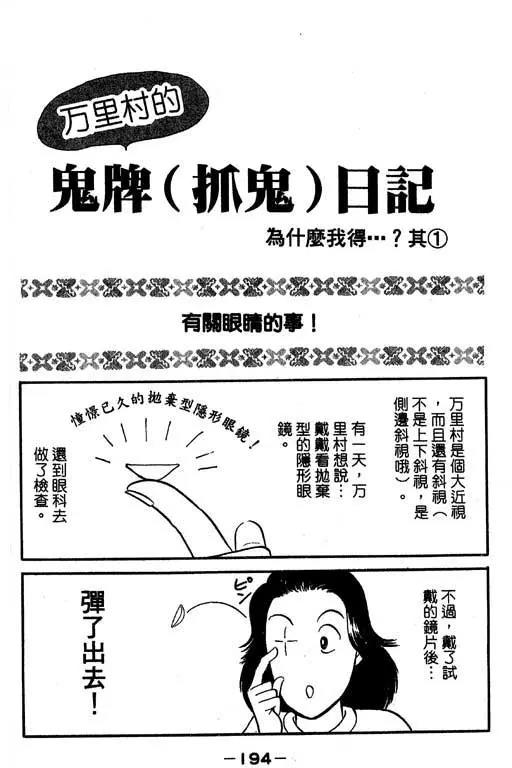 万里村的

鬼牌(抓鬼)日記

為什麼我得…?其①

有關眼睛的事!

万里村是個大近視,而且還有斜視(不是上下斜視,是側邊斜視哦)。

有一天,万里村想說…戴戴看拋棄型的隱形眼鏡。

憧憬已久的拋棄型隱形眼鏡!

還到眼科去做了檢查。

不過,戴了試戴的鏡片後…

ピン

彈了出去!

-194-